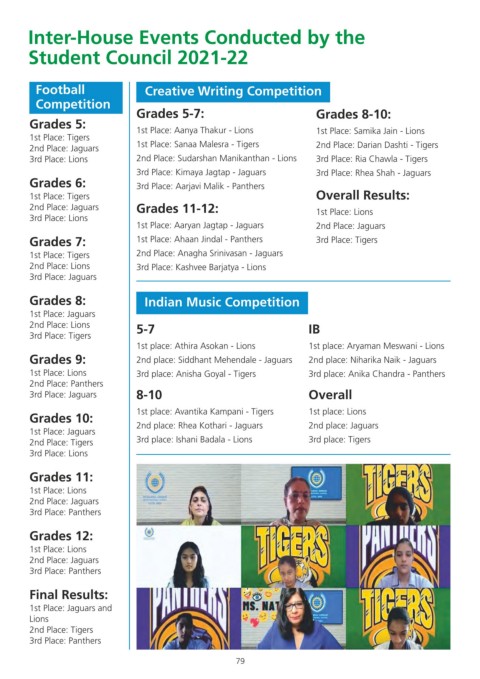 Inter-House Events Conducted by the Student Council 2021-22

Football Competition

Grades 5:
1st Place: Tigers
2nd Place: Jaguars
3rd Place: Lions

Grades 6:
1st Place: Tigers
2nd Place: Jaguars
3rd Place: Lions

Grades 7:
1st Place: Tigers
2nd Place: Lions
3rd Place: Jaguars

Grades 8:
1st Place: Jaguars
2nd Place: Lions
3rd Place: Tigers

Grades 9:
1st Place: Lions
2nd Place: Panthers
3rd Place: Jaguars

Grades 10:
1st Place: Jaguars
2nd Place: Tigers
3rd Place: Lions

Grades 11:
1st Place: Lions
2nd Place: Jaguars
3rd Place: Panthers

Grades 12:
1st Place: Lions
2nd Place: Jaguars
3rd Place: Panthers

Final Results:
1st Place: Jaguars and Lions
2nd Place: Tigers
3rd Place: Panthers

Creative Writing Competition

Grades 5-7:
1st Place: Aanya Thakur - Lions
1st Place: Sanaa Malesra - Tigers
2nd Place: Sudarshan Manikanthan - Lions
3rd Place: Kimaya Jagtap - Jaguars
3rd Place: Aarjavi Malik - Panthers

Grades 11-12:
1st Place: Aaryan Jagtap - Jaguars
1st Place: Ahaan Jindal - Panthers
2nd Place: Anagha Srinivasan - Jaguars
3rd Place: Kashvee Barjatya - Lions

Grades 8-10:
1st Place: Samika Jain - Lions
2nd Place: Darian Dashti - Tigers
3rd Place: Ria Chawla - Tigers
3rd Place: Rhea Shah - Jaguars

Overall Results:
1st Place: Lions
2nd Place: Jaguars
3rd Place: Tigers

Indian Music Competition

5-7
1st place: Athira Asokan - Lions
2nd place: Siddhant Mehendale - Jaguars
3rd place: Anisha Goyal - Tigers

8-10
1st place: Avantika Kampani - Tigers
2nd place: Rhea Kothari - Jaguars
3rd place: Ishani Badala - Lions

IB
1st place: Aryaman Meswani - Lions
2nd place: Niharika Naik - Jaguars
3rd place: Anika Chandra - Panthers

Overall
1st place: Lions
2nd place: Jaguars
3rd place: Tigers

TIGERS
TIGERS
PANTHERS
PANTHERS
MS. NAT
TIGERS

79